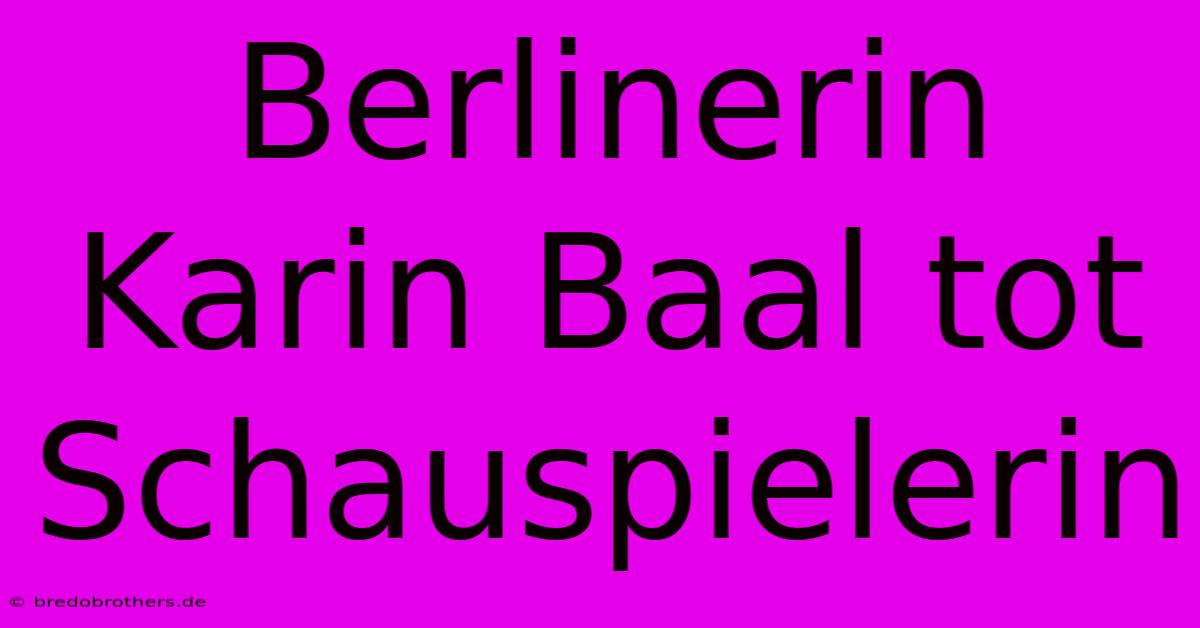 Berlinerin Karin Baal tot Schauspielerin

© bredobrothers.de